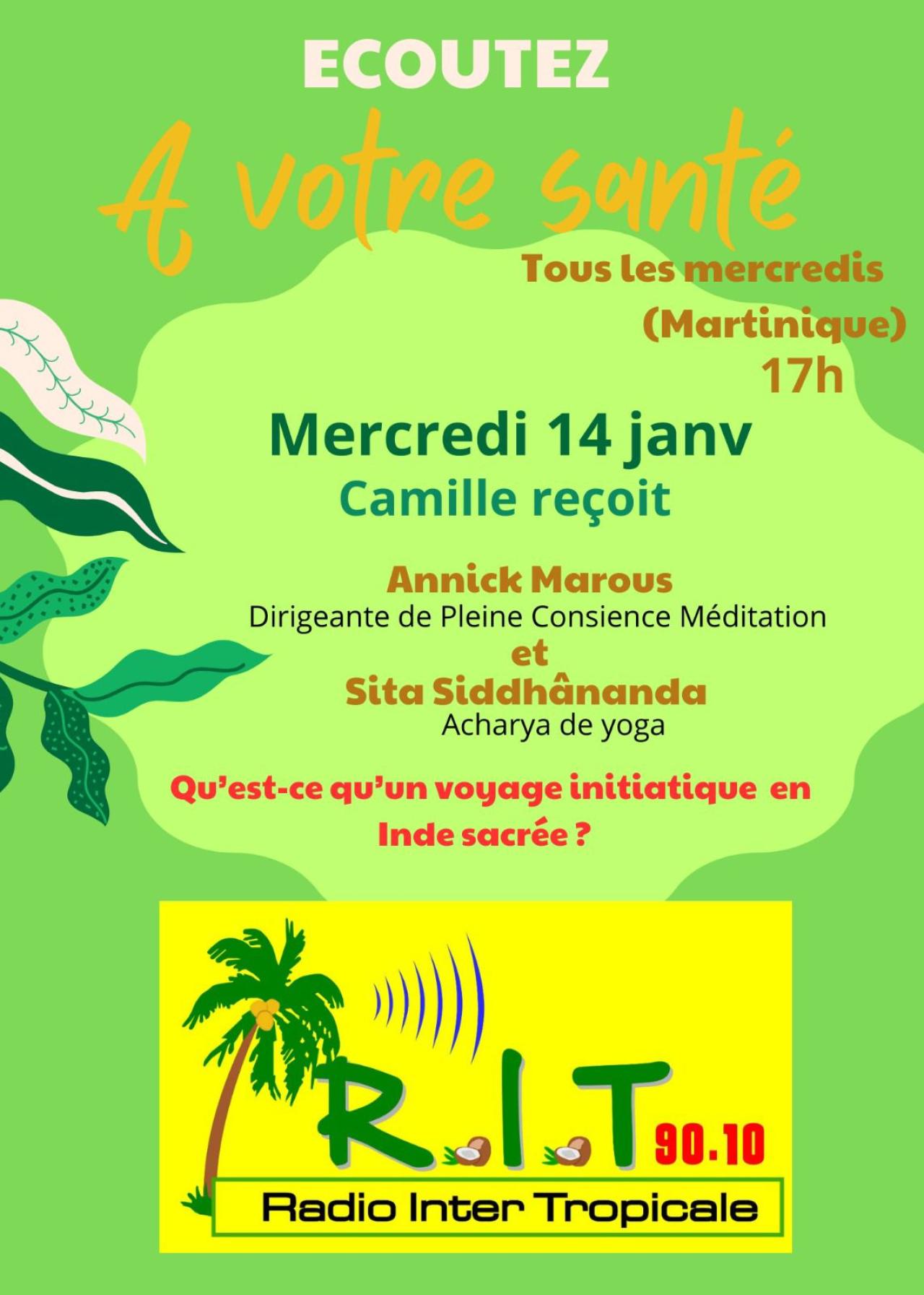 ECOUTEZ

A votre santé

Tous les mercredis
(Martinique)
17h

Mercredi 14 janv
Camille reçoit

Annick Marous
Dirigeante de Pleine Consience Méditation
et
Sita Siddhânanda
Acharya de yoga

Qu'est-ce qu'un voyage initiatique en Inde sacrée ?

R.I.T 90.10
Radio Inter Tropicale